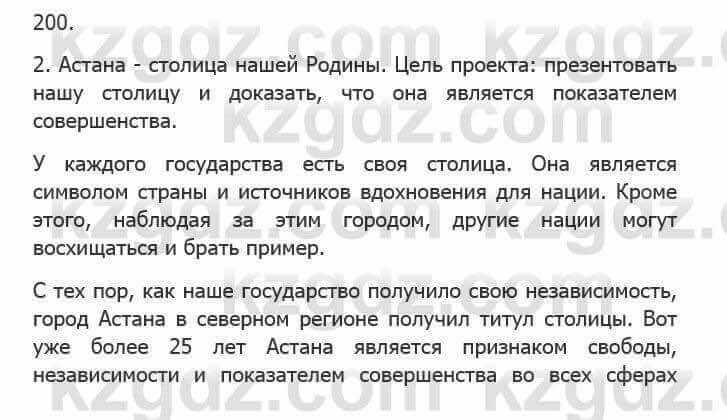 200.

2. Астана - столица нашей Родины. Цель проекта: презентовать нашу столицу и доказать, что она является показателем совершенства.

У каждого государства есть своя столица. Она является символом страны и источников вдохновения для нации. Кроме этого, наблюдая за этим городом, другие нации могут восхищаться и брать пример.

С тех пор, как наше государство получило свою независимость, город Астана в северном регионе получил титул столицы. Вот уже более 25 лет Астана является признаком свободы, независимости и показателем совершенства во всех сферах

kzgdz.com